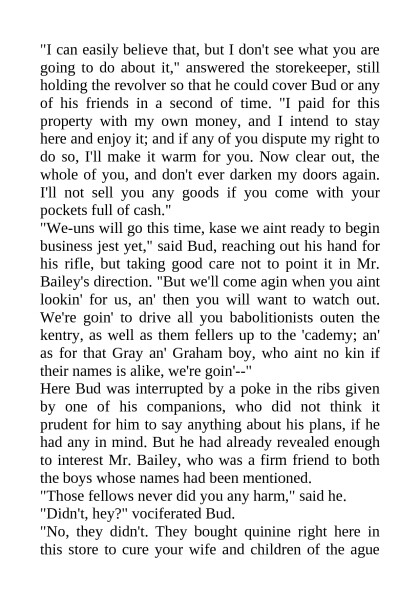 "I can easily believe that, but I don't see what you are going to do about it," answered the storekeeper, still holding the revolver so that he could cover Bud or any of his friends in a second of time. "I paid for this property with my own money, and I intend to stay here and enjoy it; and if any of you dispute my right to do so, I'll make it warm for you. Now clear out, the whole of you, and don't ever darken my doors again. I'll not sell you any goods if you come with your pockets full of cash."

"We-uns will go this time, kase we aint ready to begin business jest yet," said Bud, reaching out his hand for his rifle, but taking good care not to point it in Mr. Bailey's direction. "But we'll come agin when you aint lookin' for us, an' then you will want to watch out. We're goin' to drive all you babolitionists outen the kentry, as well as them fellers up to the 'cademy; an' as for that Gray an' Graham boy, who aint no kin if their names is alike, we're goin'--"

Here Bud was interrupted by a poke in the ribs given by one of his companions, who did not think it prudent for him to say anything about his plans, if he had any in mind. But he had already revealed enough to interest Mr. Bailey, who was a firm friend to both the boys whose names had been mentioned.

"Those fellows never did you any harm," said he.

"Didn't, hey?" vociferated Bud.

"No, they didn't. They bought quinine right here in this store to cure your wife and children of the ague